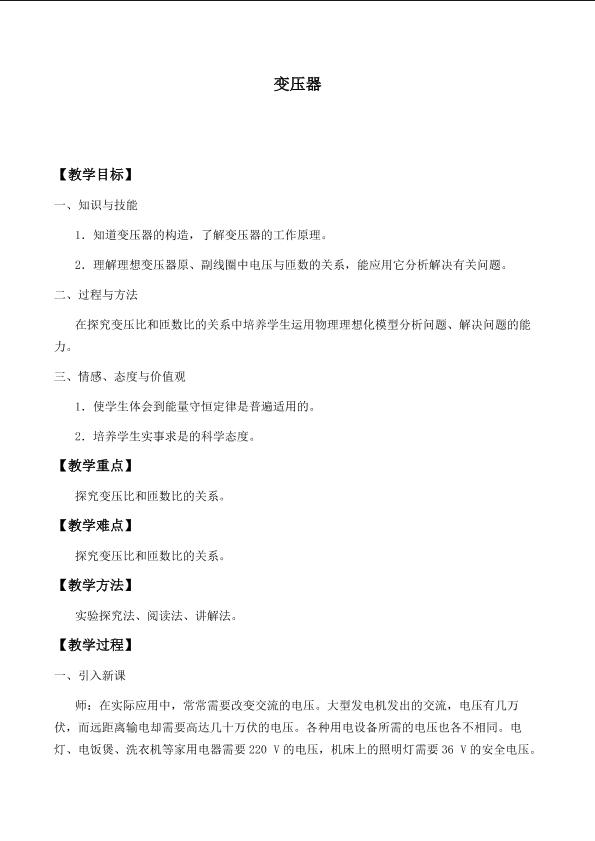 变压器

【教学目标】

一、知识与技能

1．知道变压器的构造，了解变压器的工作原理。

2．理解理想变压器原、副线圈中电压与匝数的关系，能应用它分析解决有关问题。

二、过程与方法

在探究变压比和匝数比的关系中培养学生运用物理理想化模型分析问题、解决问题的能力。

三、情感、态度与价值观

1．使学生体会到能量守恒定律是普遍适用的。

2．培养学生实事求是的科学态度。

【教学重点】

探究变压比和匝数比的关系。

【教学难点】

探究变压比和匝数比的关系。

【教学方法】

实验探究法、阅读法、讲解法。

【教学过程】

一、引入新课

师：在实际应用中，常常需要改变交流的电压。大型发电机发出的交流，电压有几万伏，而远距离输电却需要高达几十万伏的电压。各种用电设备所需的电压也各不相同。电灯、电饭煲、洗衣机等家用电器需要 220 V 的电压，机床上的照明灯需要 36 V 的安全电压。